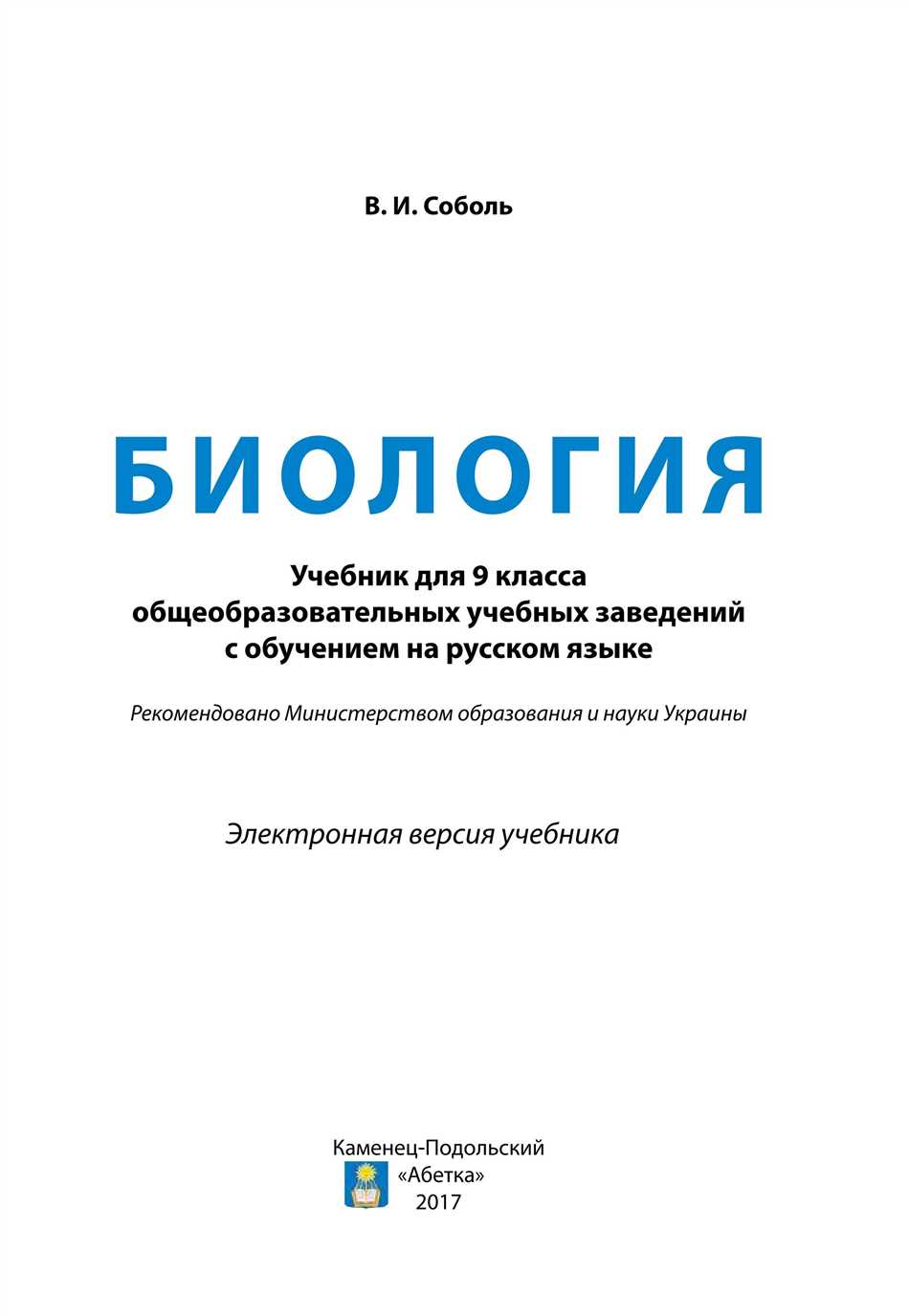 В. И. Соболь

БИОЛОГИЯ

Учебник для 9 класса
общеобразовательных учебных заведений
с обучением на русском языке

Рекомендовано Министерством образования и науки Украины

Электронная версия учебника

Каменец-Подольский
«Абетка»
2017